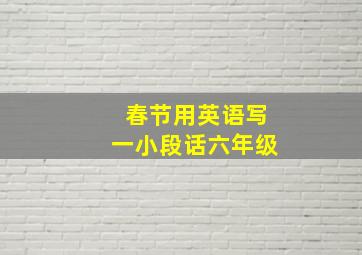 春节用英语写
一小段话六年级